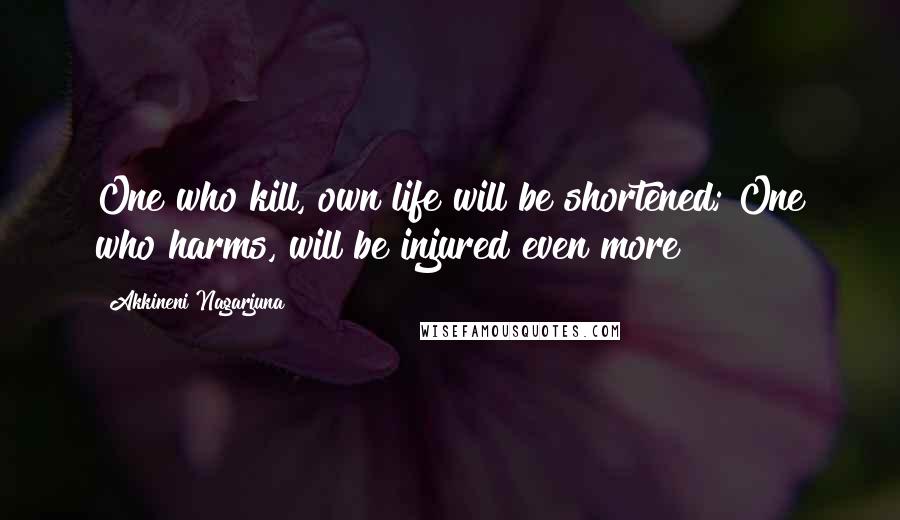 One who kill, own life will be shortened; One who harms, will be injured even more

Akkineni Nagarjuna

WISEFAMOUSQUOTES.COM